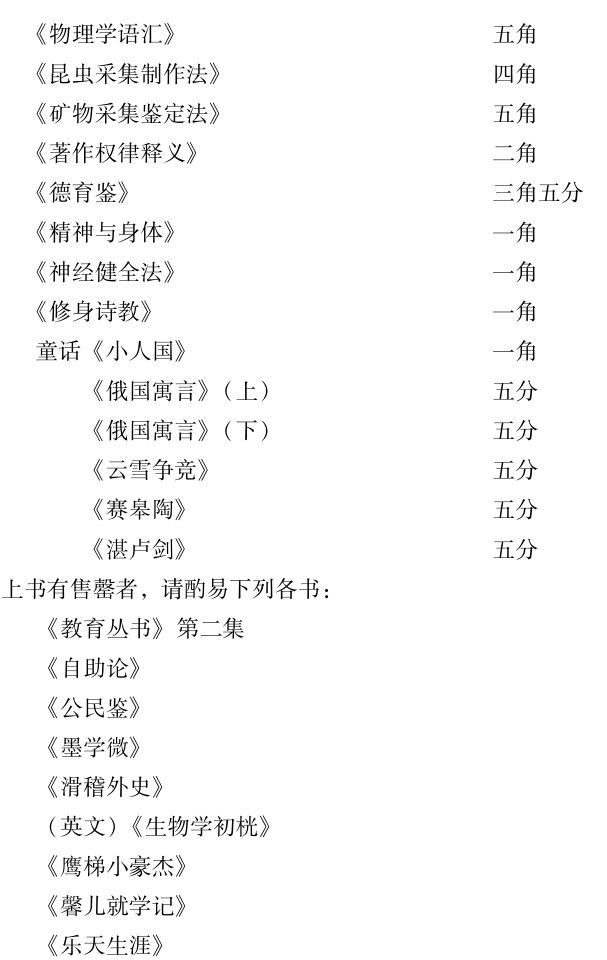 《物理学语汇》 五角
《昆虫采集制作法》 四角
《矿物采集鉴定法》 五角
《著作权律释义》 二角
《德育鉴》 三角五分
《精神与身体》 一角
《神经健全法》 一角
《修身诗教》 一角
童话《小人国》 一角
《俄国寓言》(上) 五分
《俄国寓言》(下) 五分
《云雪争竞》 五分
《赛皋陶》 五分
《湛卢剑》 五分

上书有售罄者，请酌易下列各书：
《教育丛书》第二集
《自助论》
《公民鉴》
《墨学微》
《滑稽外史》
(英文)《生物学初桄》
《鹰梯小豪杰》
《馨儿就学记》
《乐天生涯》